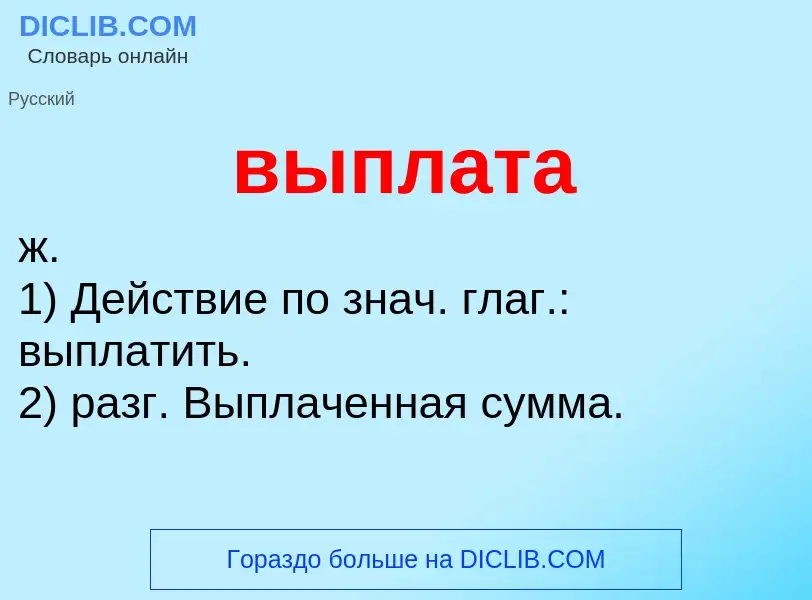 DICLIB.COM
Словарь онлайн

Русский

выплата

ж.
1) Действие по знач. глаг.: выплатить.
2) разг. Выплаченная сумма.

Гораздо больше на DICLIB.COM